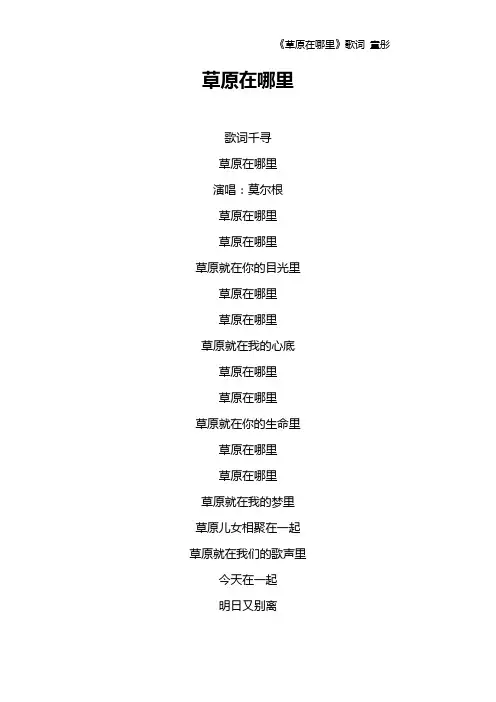 《草原在哪里》歌词 童彤

草原在哪里

歌词千寻

草原在哪里

演唱：莫尔根

草原在哪里

草原在哪里

草原就在你的目光里

草原在哪里

草原在哪里

草原就在我的心底

草原在哪里

草原在哪里

草原就在你的生命里

草原在哪里

草原在哪里

草原就在我的梦里

草原儿女相聚在一起

草原就在我们的歌声里

今天在一起

明日又别离